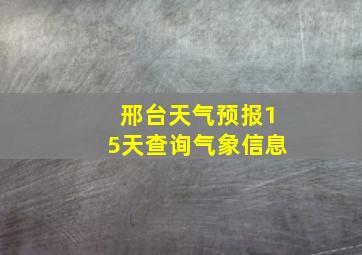 邢台天气预报15天查询气象信息